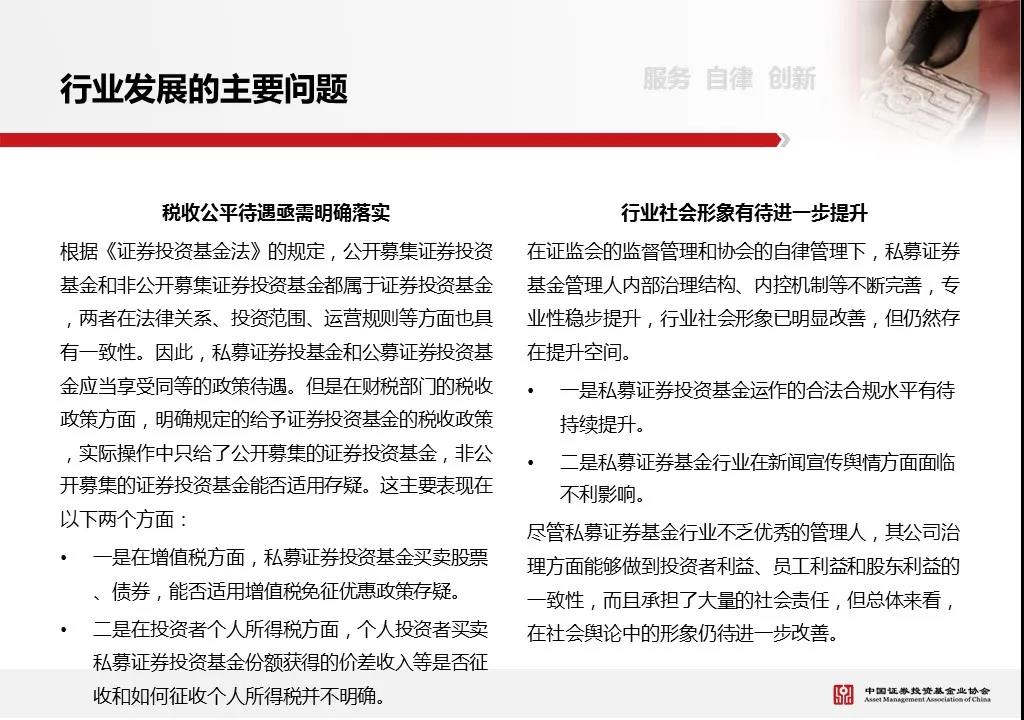 行业发展的主要问题

服务 自律 创新

税收公平待遇亟需明确落实

根据《证券投资基金法》的规定，公开募集证券投资基金和非公开募集证券投资基金都属于证券投资基金，两者在法律关系、投资范围、运营规则等方面也具有一致性。因此，私募证券投基金和公募证券投资基金应当享受同等的政策待遇。但是在财税部门的税收政策方面，明确规定的给予证券投资基金的税收政策，实际操作中只给了公开募集的证券投资基金，非公开募集的证券投资基金能否适用存疑。这主要表现在以下两个方面：

• 一是在增值税方面，私募证券投资基金买卖股票、债券，能否适用增值税免征优惠政策存疑。

• 二是在投资者个人所得税方面，个人投资者买卖私募证券投资基金份额获得的价差收入等是否征收和如何征收个人所得税并不明确。

行业社会形象有待进一步提升

在证监会的监督管理和协会的自律管理下，私募证券基金管理人内部治理结构、内控机制等不断完善，专业性稳步提升，行业社会形象已明显改善，但仍然存在提升空间。

• 一是私募证券投资基金运作的合法合规水平有待持续提升。

• 二是私募证券基金行业在新闻宣传舆情方面面临不利影响。

尽管私募证券基金行业不乏优秀的管理人，其公司治理方面能够做到投资者利益、员工利益和股东利益的一致性，而且承担了大量的社会责任，但总体来看，在社会舆论中的形象仍待进一步改善。

中国证券投资基金业协会
Asset Management Association of China